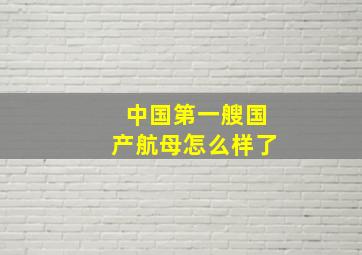 中国第一艘国产航母怎么样了